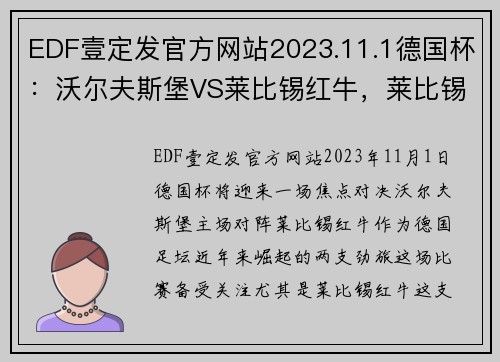 EDF壹定发官方网站2023.11.1德国杯：沃尔夫斯堡VS莱比锡红牛，莱比锡

EDF壹定发官方网站2023年11月1日德国杯将迎来一场焦点对决沃尔夫斯堡主场对阵莱比锡红牛作为德国足坛近年来崛起的两支劲旅这场比赛备受关注尤其是莱比锡红牛这支